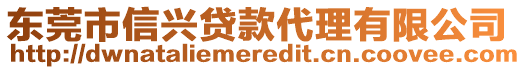 东莞市信兴贷款代理有限公司
http://dwnataliemeredit.cn.coovee.com